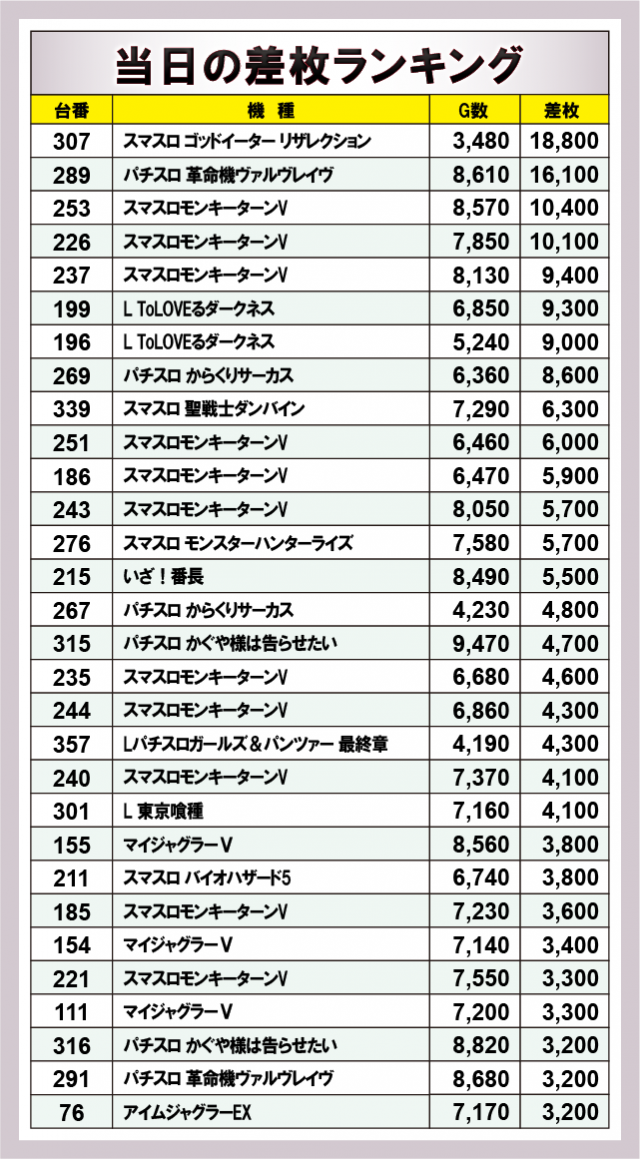 当日の差枚ランキング

| 台番 | 機　種 | G数 | 差枚 |
|---|---|---|---|
| 307 | スマスロ ゴッドイーター リザレクション | 3,480 | 18,800 |
| 289 | パチスロ 革命機ヴァルヴレイヴ | 8,610 | 16,100 |
| 253 | スマスロモンキーターンV | 8,570 | 10,400 |
| 226 | スマスロモンキーターンV | 7,850 | 10,100 |
| 237 | スマスロモンキーターンV | 8,130 | 9,400 |
| 199 | L ToLOVEるダークネス | 6,850 | 9,300 |
| 196 | L ToLOVEるダークネス | 5,240 | 9,000 |
| 269 | パチスロ からくりサーカス | 6,360 | 8,600 |
| 339 | スマスロ 聖戦士ダンバイン | 7,290 | 6,300 |
| 251 | スマスロモンキーターンV | 6,460 | 6,000 |
| 186 | スマスロモンキーターンV | 6,470 | 5,900 |
| 243 | スマスロモンキーターンV | 8,050 | 5,700 |
| 276 | スマスロ モンスターハンターライズ | 7,580 | 5,700 |
| 215 | いざ！番長 | 8,490 | 5,500 |
| 267 | パチスロ からくりサーカス | 4,230 | 4,800 |
| 315 | パチスロ かぐや様は告らせたい | 9,470 | 4,700 |
| 235 | スマスロモンキーターンV | 6,680 | 4,600 |
| 244 | スマスロモンキーターンV | 6,860 | 4,300 |
| 357 | Lパチスロガールズ＆パンツァー 最終章 | 4,190 | 4,300 |
| 240 | スマスロモンキーターンV | 7,370 | 4,100 |
| 301 | L 東京喰種 | 7,160 | 4,100 |
| 155 | マイジャグラーV | 8,560 | 3,800 |
| 211 | スマスロ バイオハザード5 | 6,740 | 3,800 |
| 185 | スマスロモンキーターンV | 7,230 | 3,600 |
| 154 | マイジャグラーV | 7,140 | 3,400 |
| 221 | スマスロモンキーターンV | 7,550 | 3,300 |
| 111 | マイジャグラーV | 7,200 | 3,300 |
| 316 | パチスロ かぐや様は告らせたい | 8,820 | 3,200 |
| 291 | パチスロ 革命機ヴァルヴレイヴ | 8,680 | 3,200 |
| 76 | アイムジャグラーEX | 7,170 | 3,200 |